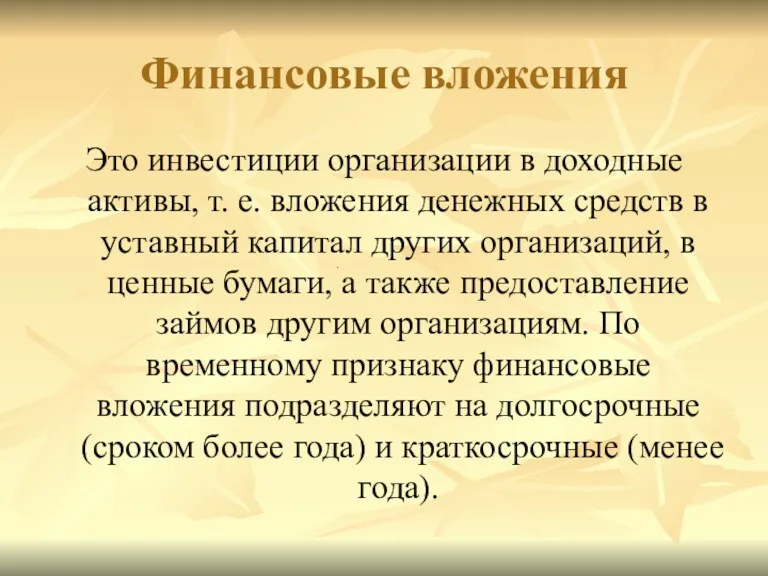 Финансовые вложения

Это инвестиции организации в доходные активы, т. е. вложения денежных средств в уставный капитал других организаций, в ценные бумаги, а также предоставление займов другим организациям. По временному признаку финансовые вложения подразделяют на долгосрочные (сроком более года) и краткосрочные (менее года).